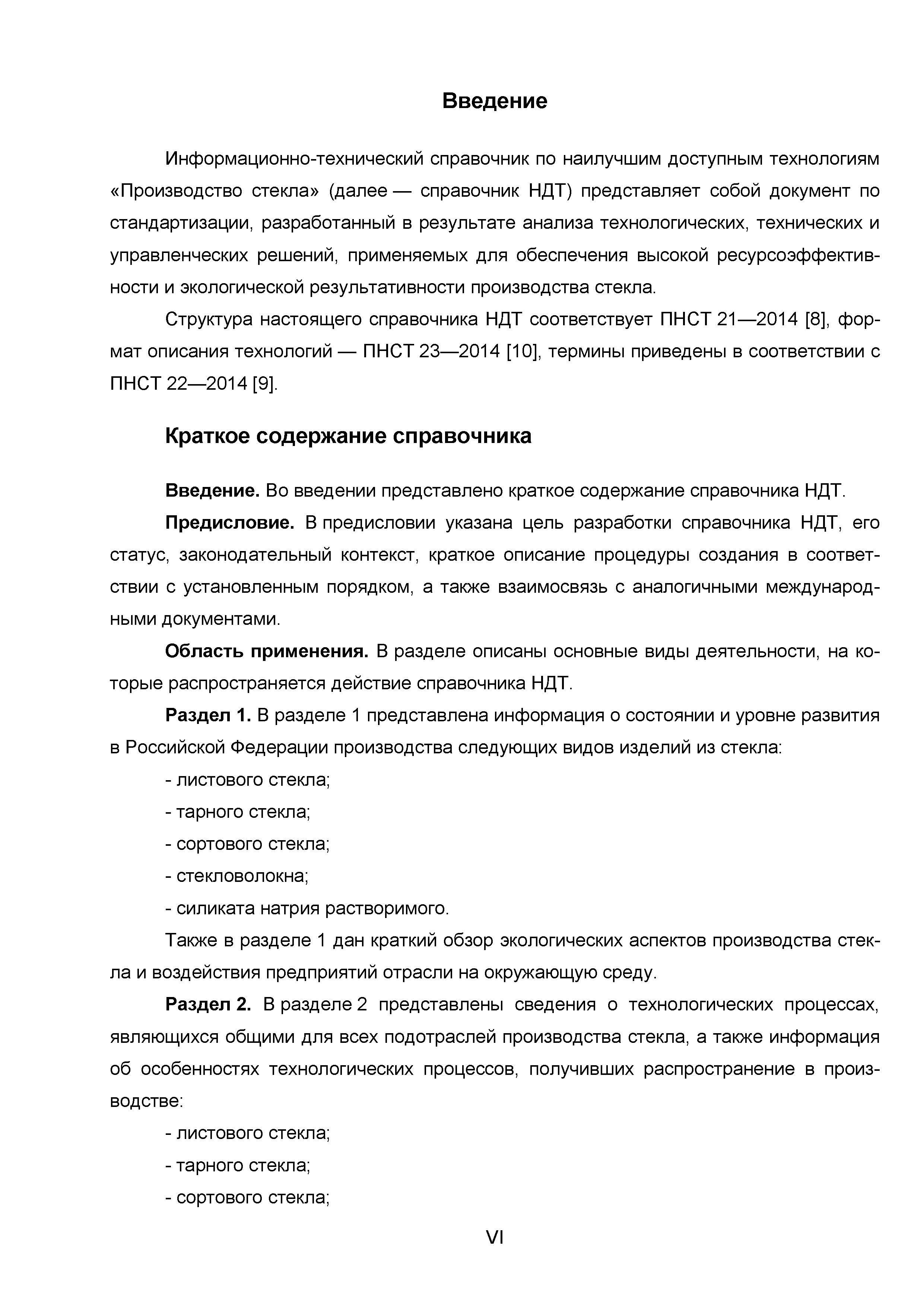 Введение

Информационно-технический справочник по наилучшим доступным технологиям «Производство стекла» (далее — справочник НДТ) представляет собой документ по стандартизации, разработанный в результате анализа технологических, технических и управленческих решений, применяемых для обеспечения высокой ресурсоэффективности и экологической результативности производства стекла.

Структура настоящего справочника НДТ соответствует ПНСТ 21—2014 [8], формат описания технологий — ПНСТ 23—2014 [10], термины приведены в соответствии с ПНСТ 22—2014 [9].

Краткое содержание справочника

Введение. Во введении представлено краткое содержание справочника НДТ.

Предисловие. В предисловии указана цель разработки справочника НДТ, его статус, законодательный контекст, краткое описание процедуры создания в соответствии с установленным порядком, а также взаимосвязь с аналогичными международными документами.

Область применения. В разделе описаны основные виды деятельности, на которые распространяется действие справочника НДТ.

Раздел 1. В разделе 1 представлена информация о состоянии и уровне развития в Российской Федерации производства следующих видов изделий из стекла:

- листового стекла;

- тарного стекла;

- сортового стекла;

- стекловолокна;

- силиката натрия растворимого.

Также в разделе 1 дан краткий обзор экологических аспектов производства стекла и воздействия предприятий отрасли на окружающую среду.

Раздел 2. В разделе 2 представлены сведения о технологических процессах, являющихся общими для всех подотраслей производства стекла, а также информация об особенностях технологических процессов, получивших распространение в производстве:

- листового стекла;

- тарного стекла;

- сортового стекла;

VI